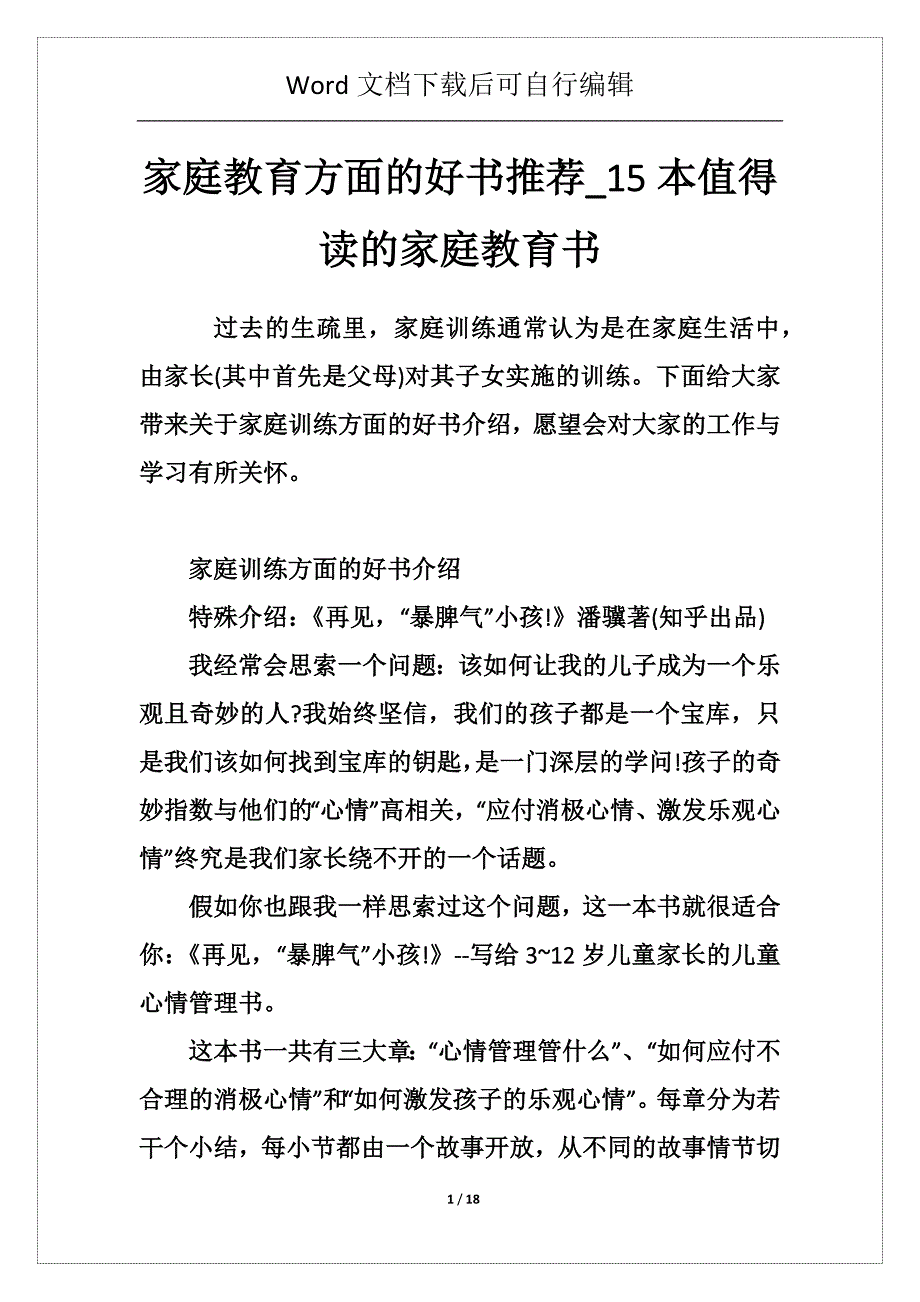 Word 文档下载后可自行编辑

家庭教育方面的好书推荐_15 本值得读的家庭教育书

过去的生疏里，家庭训练通常认为是在家庭生活中，由家长(其中首先是父母)对其子女实施的训练。下面给大家带来关于家庭训练方面的好书介绍，愿望会对大家的工作与学习有所关怀。

家庭训练方面的好书介绍

特殊介绍：《再见，“暴脾气”小孩!》潘骥著(知乎出品)

我经常会思索一个问题：该如何让我的儿子成为一个乐观且奇妙的人?我始终坚信，我们的孩子都是一个宝库，只是我们该如何找到宝库的钥匙，是一门深层的学问!孩子的奇妙指数与他们的“心情”高相关，“应付消极心情、激发乐观心情”终究是我们家长绕不开的一个话题。

假如你也跟我一样思索过这个问题，这一本书就很适合你：《再见，“暴脾气”小孩!》--写给 3~12 岁儿童家长的儿童心情管理书。

这本书一共有三大章：“心情管理管什么”、“如何应付不合理的消极心情”和“如何激发孩子的乐观心情”。每章分为若干个小结，每小节都由一个故事开放，从不同的故事情节切

1 / 18